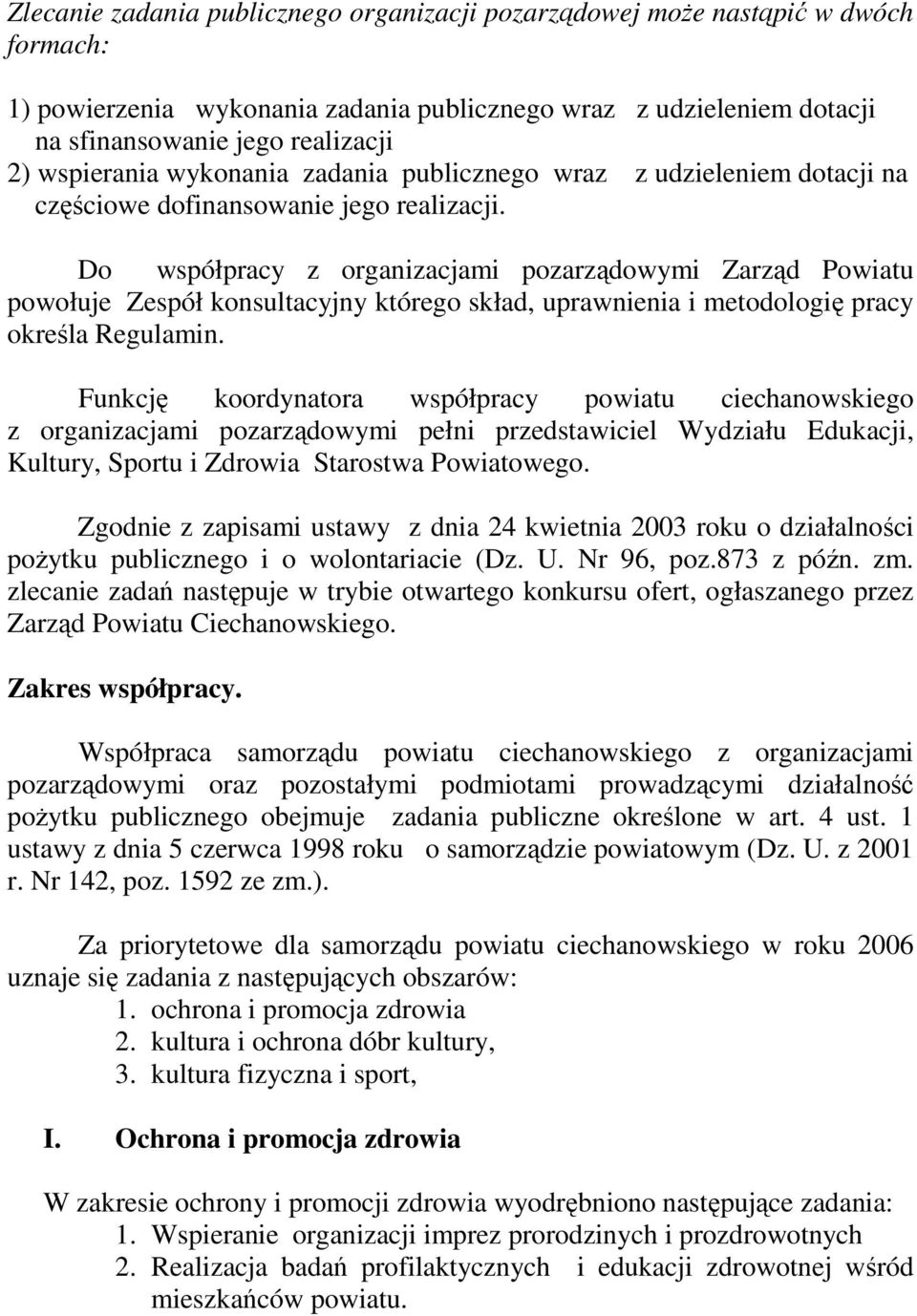 Zlecanie zadania publicznego organizacji pozarządowej może nastąpić w dwóch formach:

1) powierzenia wykonania zadania publicznego wraz z udzieleniem dotacji na sfinansowanie jego realizacji
2) wspierania wykonania zadania publicznego wraz z udzieleniem dotacji na częściowe dofinansowanie jego realizacji.

Do współpracy z organizacjami pozarządowymi Zarząd Powiatu powołuje Zespół konsultacyjny którego skład, uprawnienia i metodologię pracy określa Regulamin.

Funkcję koordynatora współpracy powiatu ciechanowskiego z organizacjami pozarządowymi pełni przedstawiciel Wydziału Edukacji, Kultury, Sportu i Zdrowia Starostwa Powiatowego.

Zgodnie z zapisami ustawy z dnia 24 kwietnia 2003 roku o działalności pożytku publicznego i o wolontariacie (Dz. U. Nr 96, poz.873 z późn. zm. zlecanie zadań następuje w trybie otwartego konkursu ofert, ogłaszanego przez Zarząd Powiatu Ciechanowskiego.

Zakres współpracy.

Współpraca samorządu powiatu ciechanowskiego z organizacjami pozarządowymi oraz pozostałymi podmiotami prowadzącymi działalność pożytku publicznego obejmuje zadania publiczne określone w art. 4 ust. 1 ustawy z dnia 5 czerwca 1998 roku o samorządzie powiatowym (Dz. U. z 2001 r. Nr 142, poz. 1592 ze zm.).

Za priorytetowe dla samorządu powiatu ciechanowskiego w roku 2006 uznaje się zadania z następujących obszarów:
1. ochrona i promocja zdrowia
2. kultura i ochrona dóbr kultury,
3. kultura fizyczna i sport,

I. Ochrona i promocja zdrowia

W zakresie ochrony i promocji zdrowia wyodrębniono następujące zadania:
1. Wspieranie organizacji imprez prorodzinych i prozdrowotnych
2. Realizacja badań profilaktycznych i edukacji zdrowotnej wśród mieszkańców powiatu.